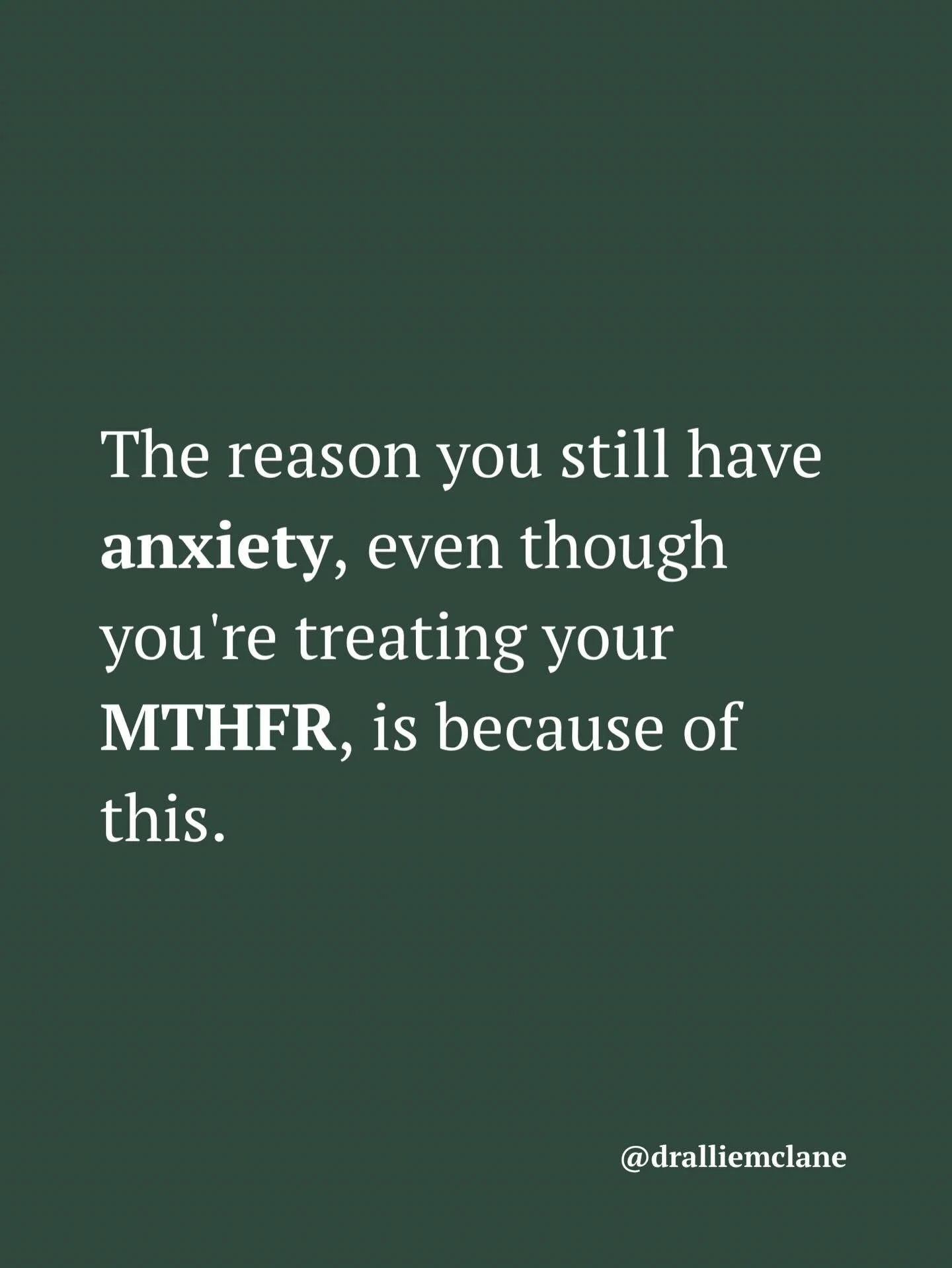 The reason you still have anxiety, even though you're treating your MTHFR, is because of this.

@dralliemclane